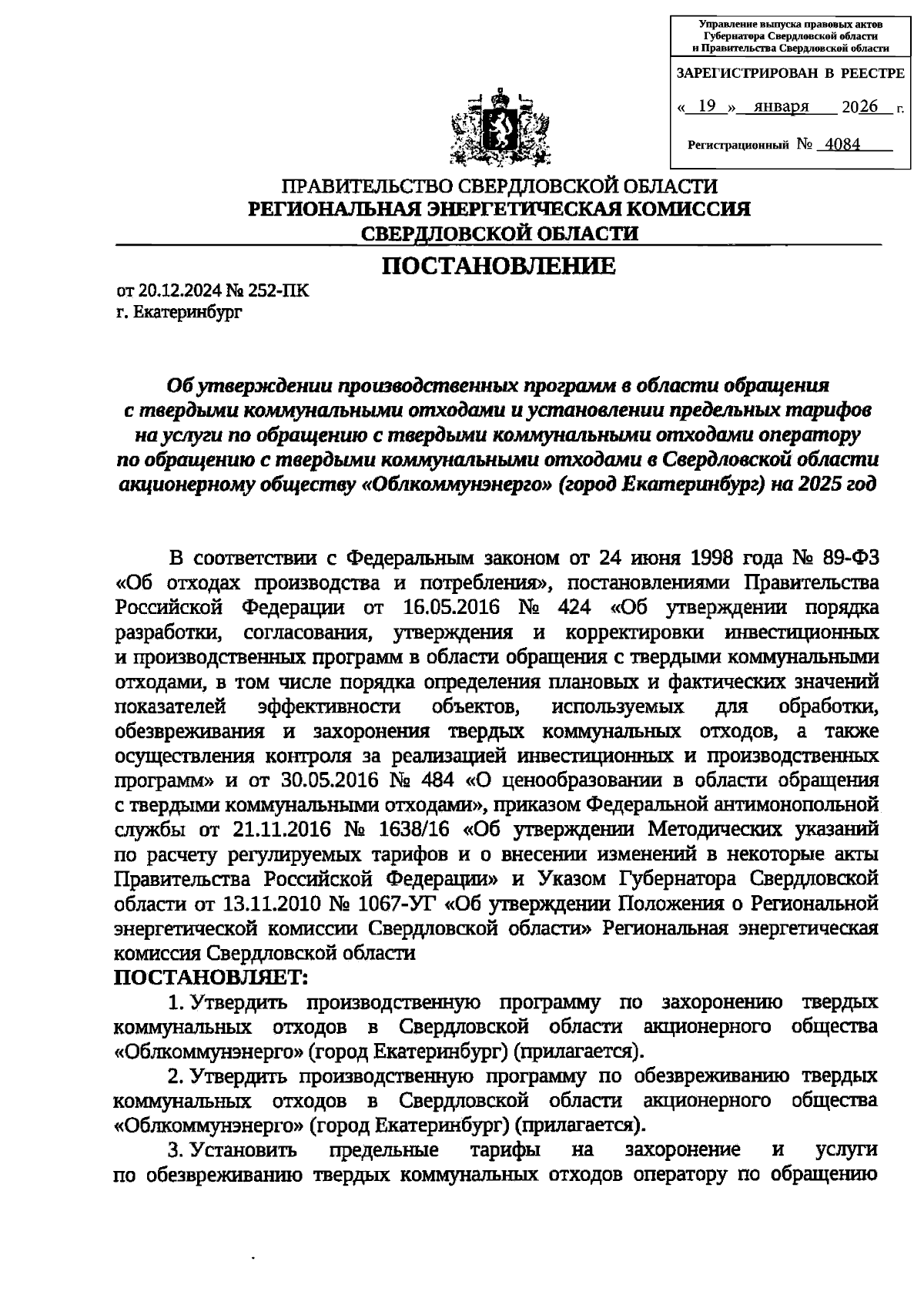 Управление выпуска правовых актов Губернатора Свердловской области и Правительства Свердловской области

ЗАРЕГИСТРИРОВАН В РЕЕСТРЕ

« 19 » января 2026 г.

Регистрационный № 4084

ПРАВИТЕЛЬСТВО СВЕРДЛОВСКОЙ ОБЛАСТИ
РЕГИОНАЛЬНАЯ ЭНЕРГЕТИЧЕСКАЯ КОМИССИЯ
СВЕРДЛОВСКОЙ ОБЛАСТИ

ПОСТАНОВЛЕНИЕ

от 20.12.2024 № 252-ПК
г. Екатеринбург

Об утверждении производственных программ в области обращения с твердыми коммунальными отходами и установлении предельных тарифов на услуги по обращению с твердыми коммунальными отходами оператору по обращению с твердыми коммунальными отходами в Свердловской области акционерному обществу «Облкоммунэнерго» (город Екатеринбург) на 2025 год

В соответствии с Федеральным законом от 24 июня 1998 года № 89-ФЗ «Об отходах производства и потребления», постановлениями Правительства Российской Федерации от 16.05.2016 № 424 «Об утверждении порядка разработки, согласования, утверждения и корректировки инвестиционных и производственных программ в области обращения с твердыми коммунальными отходами, в том числе порядка определения плановых и фактических значений показателей эффективности объектов, используемых для обработки, обезвреживания и захоронения твердых коммунальных отходов, а также осуществления контроля за реализацией инвестиционных и производственных программ» и от 30.05.2016 № 484 «О ценообразовании в области обращения с твердыми коммунальными отходами», приказом Федеральной антимонопольной службы от 21.11.2016 № 1638/16 «Об утверждении Методических указаний по расчету регулируемых тарифов и о внесении изменений в некоторые акты Правительства Российской Федерации» и Указом Губернатора Свердловской области от 13.11.2010 № 1067-УГ «Об утверждении Положения о Региональной энергетической комиссии Свердловской области» Региональная энергетическая комиссия Свердловской области
ПОСТАНОВЛЯЕТ:

1. Утвердить производственную программу по захоронению твердых коммунальных отходов в Свердловской области акционерного общества «Облкоммунэнерго» (город Екатеринбург) (прилагается).

2. Утвердить производственную программу по обезвреживанию твердых коммунальных отходов в Свердловской области акционерного общества «Облкоммунэнерго» (город Екатеринбург) (прилагается).

3. Установить предельные тарифы на захоронение и услуги по обезвреживанию твердых коммунальных отходов оператору по обращению